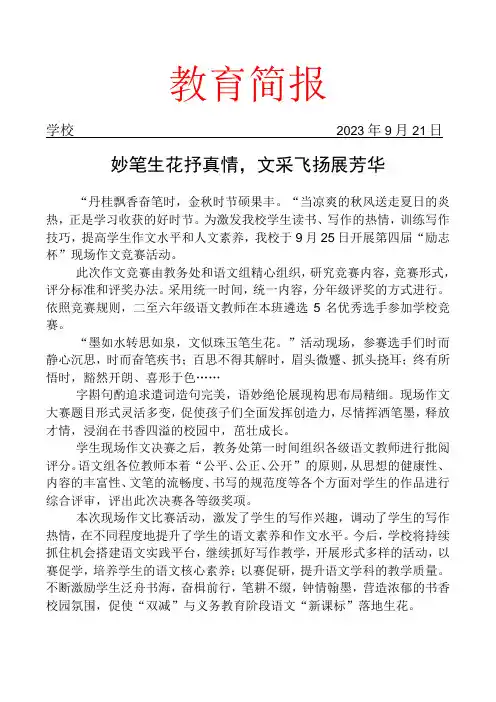 教育简报

学校　　　　　　　　　　　　　　　　　　　2023 年 9 月 21 日

妙笔生花抒真情，文采飞扬展芳华

“丹桂飘香奋笔时，金秋时节硕果丰。“当凉爽的秋风送走夏日的炎热，正是学习收获的好时节。为激发我校学生读书、写作的热情，训练写作技巧，提高学生作文水平和人文素养，我校于 9 月 25 日开展第四届“励志杯”现场作文竞赛活动。

此次作文竞赛由教务处和语文组精心组织，研究竞赛内容，竞赛形式，评分标准和评奖办法。采用统一时间，统一内容，分年级评奖的方式进行。依照竞赛规则，二至六年级语文教师在本班遴选 5 名优秀选手参加学校竞赛。

“墨如水转思如泉，文似珠玉笔生花。”活动现场，参赛选手们时而静心沉思，时而奋笔疾书；百思不得其解时，眉头微蹙、抓头挠耳；终有所悟时，豁然开朗、喜形于色……

字斟句酌追求遣词造句完美，语妙绝伦展现构思布局精细。现场作文大赛题目形式灵活多变，促使孩子们全面发挥创造力，尽情挥洒笔墨，释放才情，浸润在书香四溢的校园中，茁壮成长。

学生现场作文决赛之后，教务处第一时间组织各级语文教师进行批阅评分。语文组各位教师本着“公平、公正、公开”的原则，从思想的健康性、内容的丰富性、文笔的流畅度、书写的规范度等各个方面对学生的作品进行综合评审，评出此次决赛各等级奖项。

本次现场作文比赛活动，激发了学生的写作兴趣，调动了学生的写作热情，在不同程度地提升了学生的语文素养和作文水平。今后，学校将持续抓住机会搭建语文实践平台，继续抓好写作教学，开展形式多样的活动，以赛促学，培养学生的语文核心素养；以赛促研，提升语文学科的教学质量。不断激励学生泛舟书海，奋楫前行，笔耕不缀，钟情翰墨，营造浓郁的书香校园氛围，促使“双减”与义务教育阶段语文“新课标”落地生花。